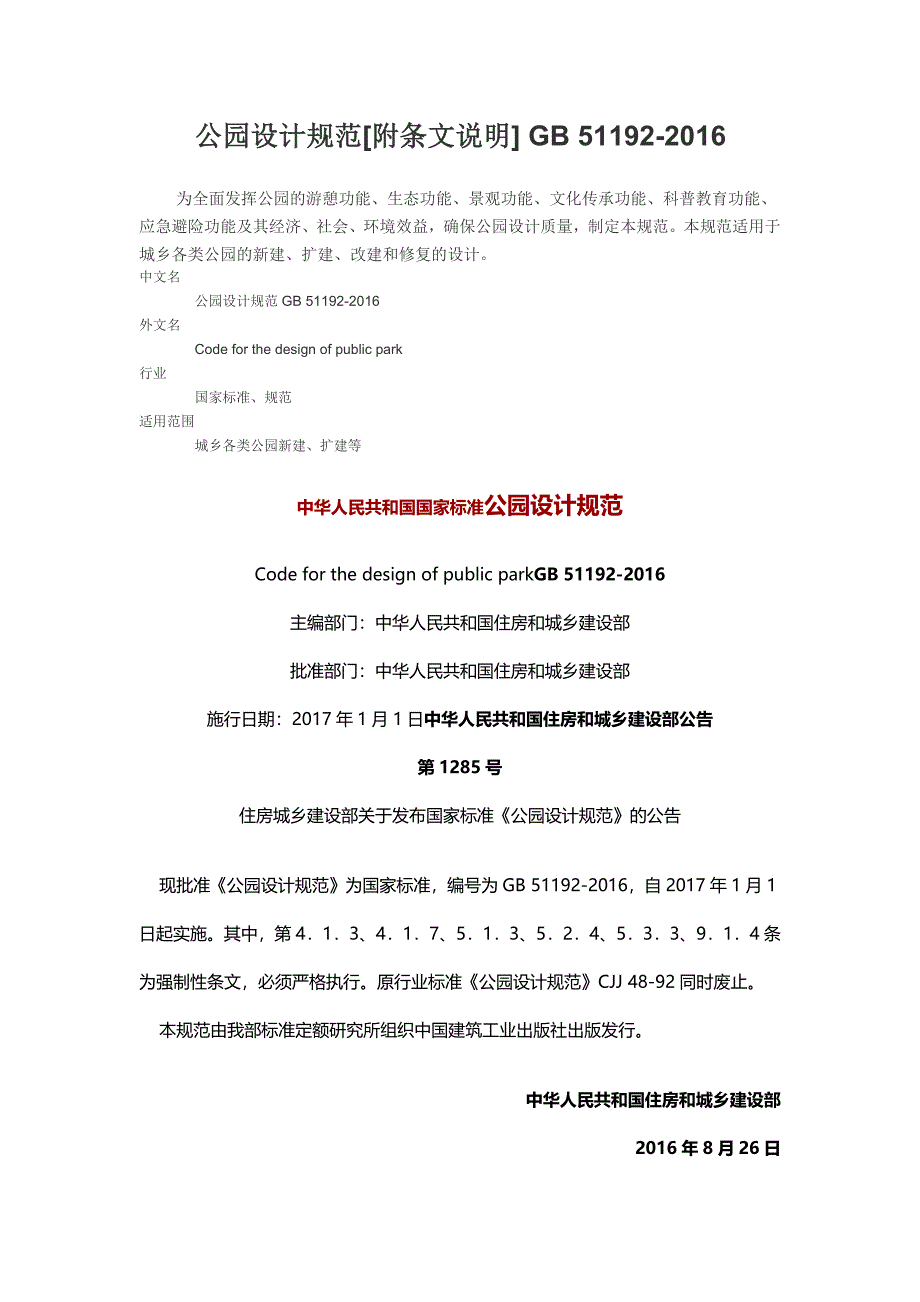 公园设计规范[附条文说明] GB 51192-2016

为全面发挥公园的游憩功能、生态功能、景观功能、文化传承功能、科普教育功能、应急避险功能及其经济、社会、环境效益，确保公园设计质量，制定本规范。本规范适用于城乡各类公园的新建、扩建、改建和修复的设计。

中文名

公园设计规范 GB 51192-2016

外文名

Code for the design of public park

行业

国家标准、规范

适用范围

城乡各类公园新建、扩建等

中华人民共和国国家标准公园设计规范

Code for the design of public parkGB 51192-2016

主编部门：中华人民共和国住房和城乡建设部

批准部门：中华人民共和国住房和城乡建设部

施行日期：2017 年 1 月 1 日中华人民共和国住房和城乡建设部公告

第 1285 号

住房城乡建设部关于发布国家标准《公园设计规范》的公告

现批准《公园设计规范》为国家标准，编号为 GB 51192-2016，自 2017 年 1 月 1 日起实施。其中，第 4．1．3、4．1．7、5．1．3、5．2．4、5．3．3、9．1．4 条为强制性条文，必须严格执行。原行业标准《公园设计规范》CJJ 48-92 同时废止。

本规范由我部标准定额研究所组织中国建筑工业出版社出版发行。

中华人民共和国住房和城乡建设部

2016 年 8 月 26 日